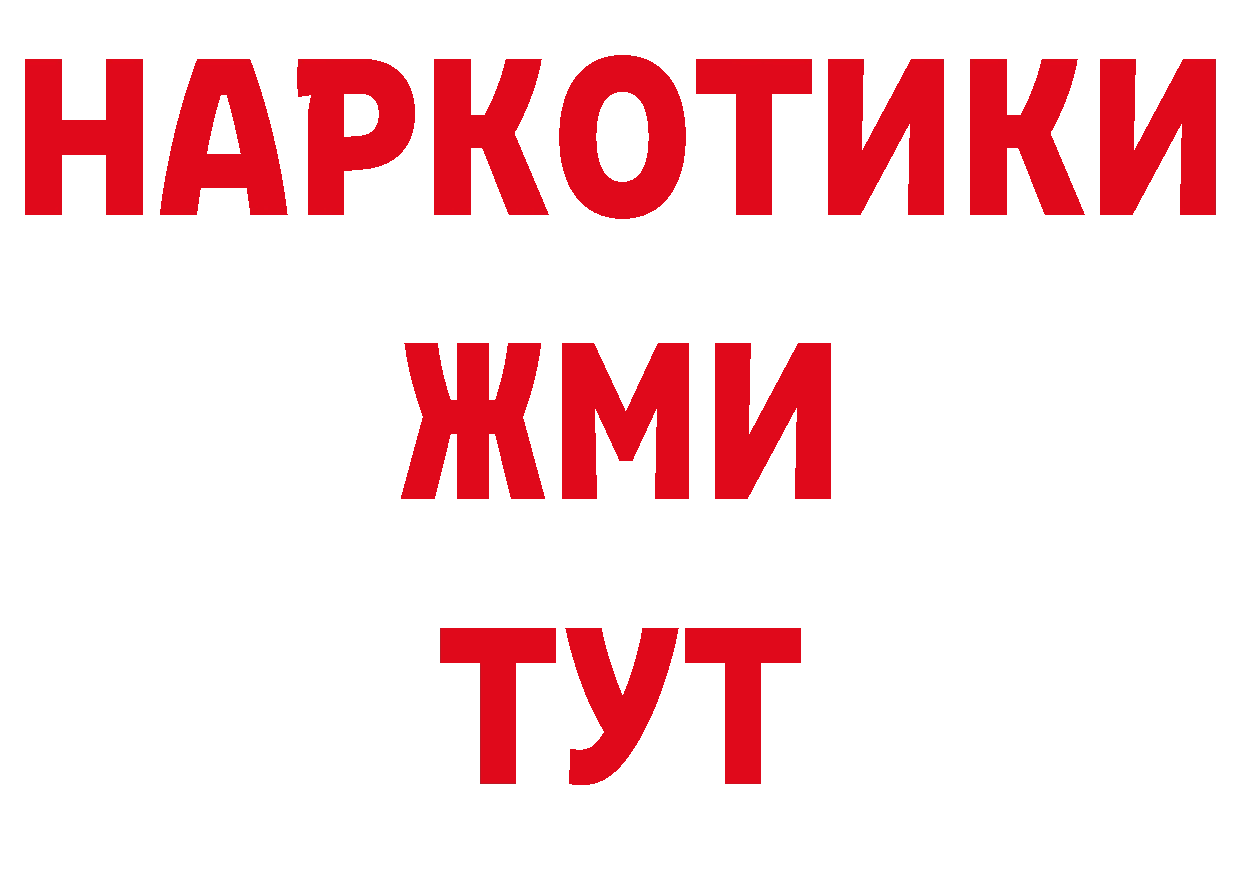 НАРКОТИКИ
ЖМИ
ТУТ